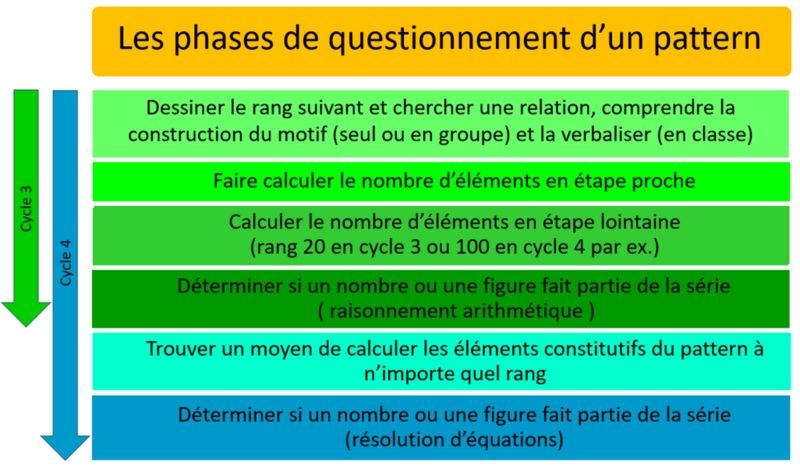 Les phases de questionnement d’un pattern

Cycle 3

Cycle 4

Dessiner le rang suivant et chercher une relation, comprendre la construction du motif (seul ou en groupe) et la verbaliser (en classe)

Faire calculer le nombre d’éléments en étape proche

Calculer le nombre d’éléments en étape lointaine (rang 20 en cycle 3 ou 100 en cycle 4 par ex.)

Déterminer si un nombre ou une figure fait partie de la série ( raisonnement arithmétique )

Trouver un moyen de calculer les éléments constitutifs du pattern à n’importe quel rang

Déterminer si un nombre ou une figure fait partie de la série (résolution d’équations)